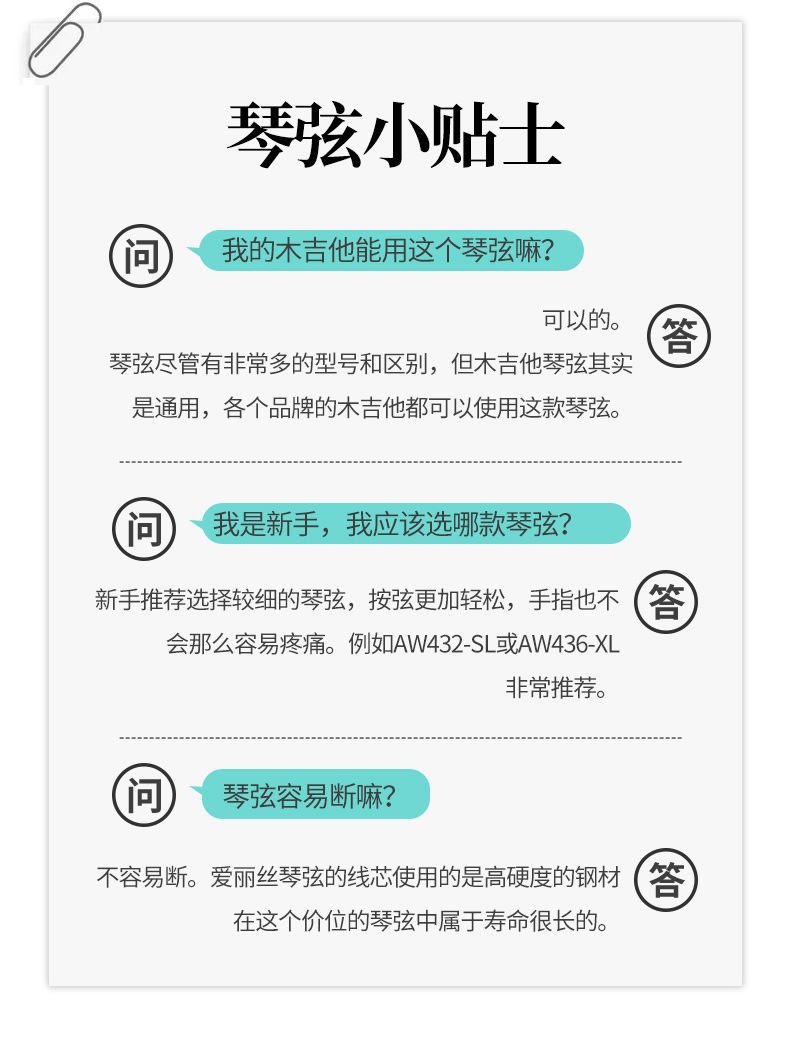 琴弦小贴士

问

我的木吉他能用这个琴弦嘛?

答

可以的。

琴弦尽管有非常多的型号和区别，但木吉他琴弦其实是通用，各个品牌的木吉他都可以使用这款琴弦。

问

我是新手，我应该选哪款琴弦?

答

新手推荐选择较细的琴弦，按弦更加轻松，手指也不会那么容易疼痛。例如AW432-SL或AW436-XL非常推荐。

问

琴弦容易断嘛?

答

不容易断。爱丽丝琴弦的线芯使用的是高硬度的钢材在这个价位的琴弦中属于寿命很长的。